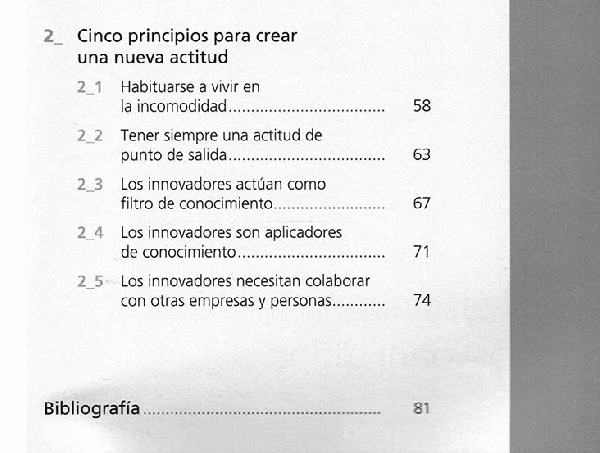 2_ Cinco principios para crear una nueva actitud

2_1 Habituarse a vivir en la incomodidad 58

2_2 Tener siempre una actitud de punto de salida 63

2_3 Los innovadores actúan como filtro de conocimiento 67

2_4 Los innovadores son aplicadores de conocimiento 71

2_5 Los innovadores necesitan colaborar con otras empresas y personas 74

Bibliografía 81